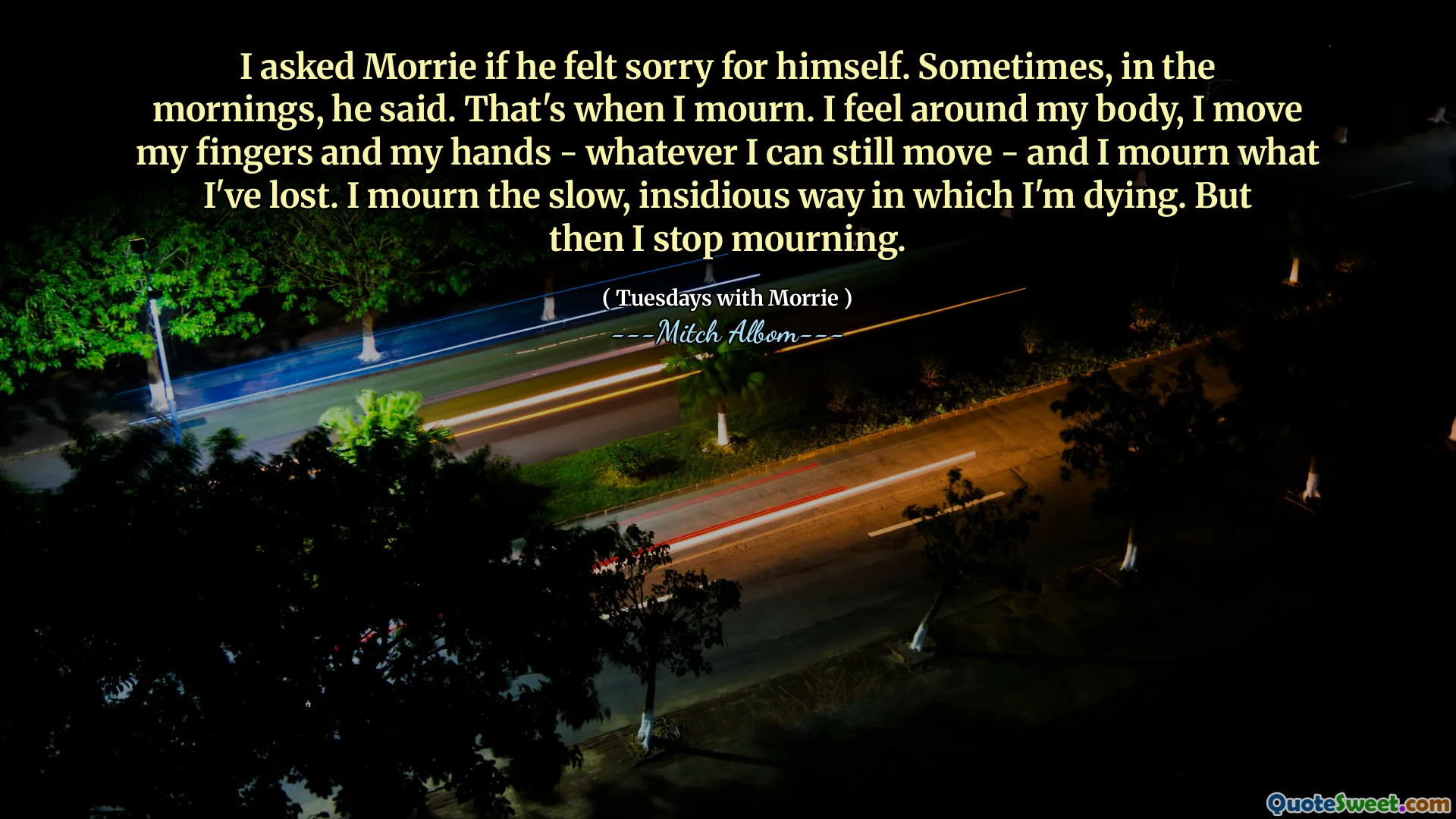 I asked Morrie if he felt sorry for himself. Sometimes, in the mornings, he said. That's when I mourn. I feel around my body, I move my fingers and my hands - whatever I can still move - and I mourn what I've lost. I mourn the slow, insidious way in which I'm dying. But then I stop mourning.

( Tuesdays with Morrie )
---Mitch Albom---

QuoteSweet.com